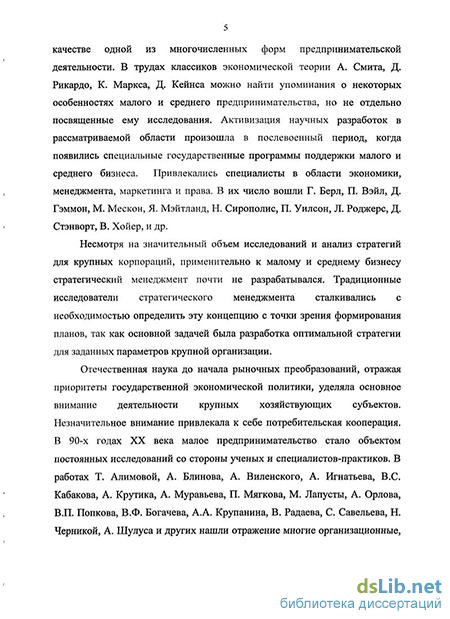 5

качестве одной из многочисленных форм предпринимательской деятельности. В трудах классиков экономической теории А. Смита, Д. Рикардо, К. Маркса, Д. Кейнса можно найти упоминания о некоторых особенностях малого и среднего предпринимательства, но не отдельно посвященные ему исследования. Активизация научных разработок в рассматриваемой области произошла в послевоенный период, когда появились специальные государственные программы поддержки малого и среднего бизнеса. Привлекались специалисты в области экономики, менеджмента, маркетинга и права. В их число вошли Г. Берл, П. Вэйл, Д. Гэммон, М. Мескон, Я. Мэйтланд, Н. Сирополис, П. Уилсон, Л. Роджерс, Д. Стэнворт, В. Хойер, и др.

Несмотря на значительный объем исследований и анализ стратегий для крупных корпораций, применительно к малому и среднему бизнесу стратегический менеджмент почти не разрабатывался. Традиционные исследователи стратегического менеджмента сталкивались с необходимостью определить эту концепцию с точки зрения формирования планов, так как основной задачей была разработка оптимальной стратегии для заданных параметров крупной организации.

Отечественная наука до начала рыночных преобразований, отражая приоритеты государственной экономической политики, уделяла основное внимание деятельности крупных хозяйствующих субъектов. Незначительное внимание привлекала к себе потребительская кооперация. В 90-х годах XX века малое предпринимательство стало объектом постоянных исследований со стороны ученых и специалистов-практиков. В работах Т. Алимовой, А. Блинова, А. Виленского, А. Игнатьева, В.С. Кабакова, А. Крутика, А. Муравьева, П. Мягкова, М. Лапусты, А. Орлова, В.П. Попкова, В.Ф. Богачева, А.А. Крупанина, В. Радаева, С. Савельева, Н. Черникой, А. Шулуса и других нашли отражение многие организационные,

dsLib.net
библиотека диссертаций